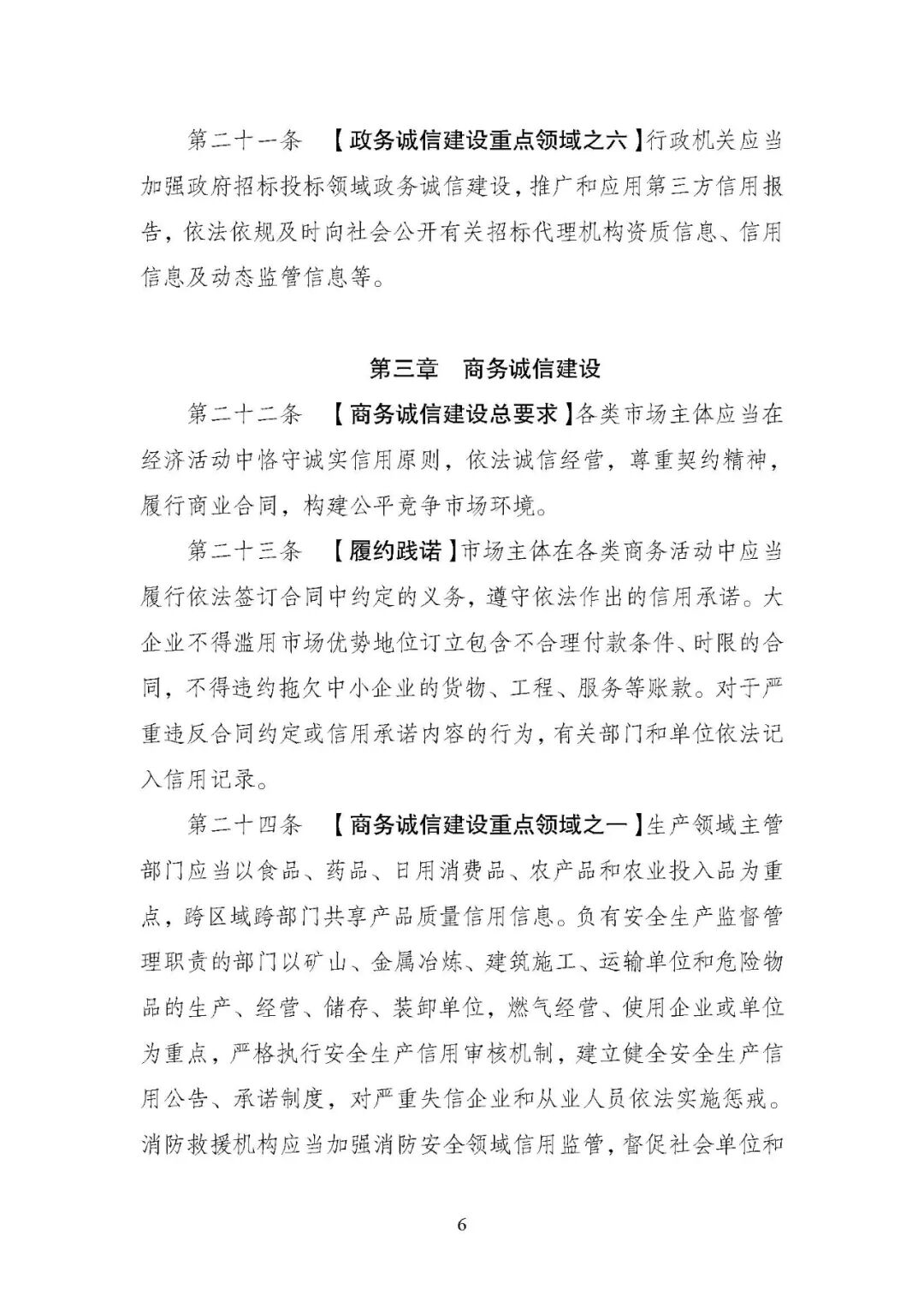 第二十一条 【政务诚信建设重点领域之六】行政机关应当加强政府招标投标领域政务诚信建设，推广和应用第三方信用报告，依法依规及时向社会公开有关招标代理机构资质信息、信用信息及动态监管信息等。

第三章 商务诚信建设

第二十二条 【商务诚信建设总要求】各类市场主体应当在经济活动中恪守诚实信用原则，依法诚信经营，尊重契约精神，履行商业合同，构建公平竞争市场环境。

第二十三条 【履约践诺】市场主体在各类商务活动中应当履行依法签订合同中约定的义务，遵守依法作出的信用承诺。大企业不得滥用市场优势地位订立包含不合理付款条件、时限的合同，不得违约拖欠中小企业的货物、工程、服务等账款。对于严重违反合同约定或信用承诺内容的行为，有关部门和单位依法记入信用记录。

第二十四条 【商务诚信建设重点领域之一】生产领域主管部门应当以食品、药品、日用消费品、农产品和农业投入品为重点，跨区域跨部门共享产品质量信用信息。负有安全生产监督管理职责的部门以矿山、金属冶炼、建筑施工、运输单位和危险物品的生产、经营、储存、装卸单位，燃气经营、使用企业或单位为重点，严格执行安全生产信用审核机制，建立健全安全生产信用公告、承诺制度，对严重失信企业和从业人员依法实施惩戒。消防救援机构应当加强消防安全领域信用监管，督促社会单位和

6